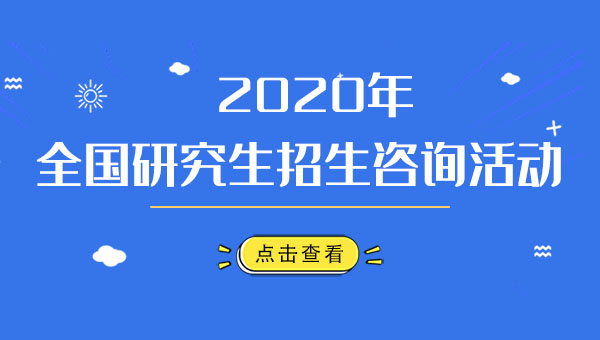 2020年
全国研究生招生咨询活动

点击查看